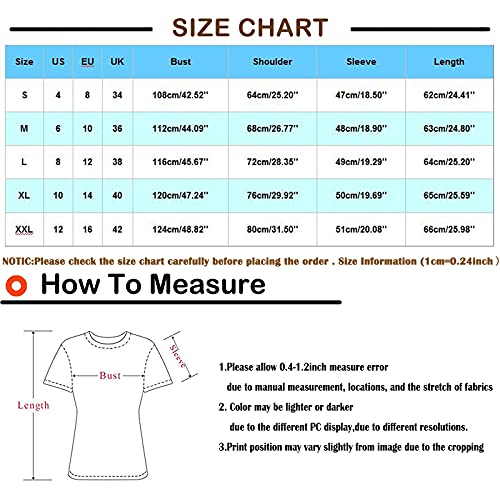 SIZE CHART

| Size | US | EU | UK | Bust | Shoulder | Sleeve | Length |
|---|---|---|---|---|---|---|---|
| S | 4 | 8 | 34 | 108cm/42.52'' | 64cm/25.20'' | 47cm/18.50'' | 62cm/24.41'' |
| M | 6 | 10 | 36 | 112cm/44.09'' | 68cm/26.77'' | 48cm/18.90'' | 63cm/24.80'' |
| L | 8 | 12 | 38 | 116cm/45.67'' | 72cm/28.35'' | 49cm/19.29'' | 64cm/25.20'' |
| XL | 10 | 14 | 40 | 120cm/47.24'' | 76cm/29.92'' | 50cm/19.69'' | 65cm/25.59'' |
| XXL | 12 | 16 | 42 | 124cm/48.82'' | 80cm/31.50'' | 51cm/20.08'' | 66cm/25.98'' |

NOTIC:Please check the size chart carefully before placing the order . Size Information (1cm=0.24inch )

How To Measure

Sleeve
Bust
Length

1.Please allow 0.4-1.2inch measure error due to manual measurement, locations, and the stretch of fabrics
2. Color may be lighter or darker due to the different PC display,due to different resolutions.
3.Print position may vary slightly from image due to the cropping